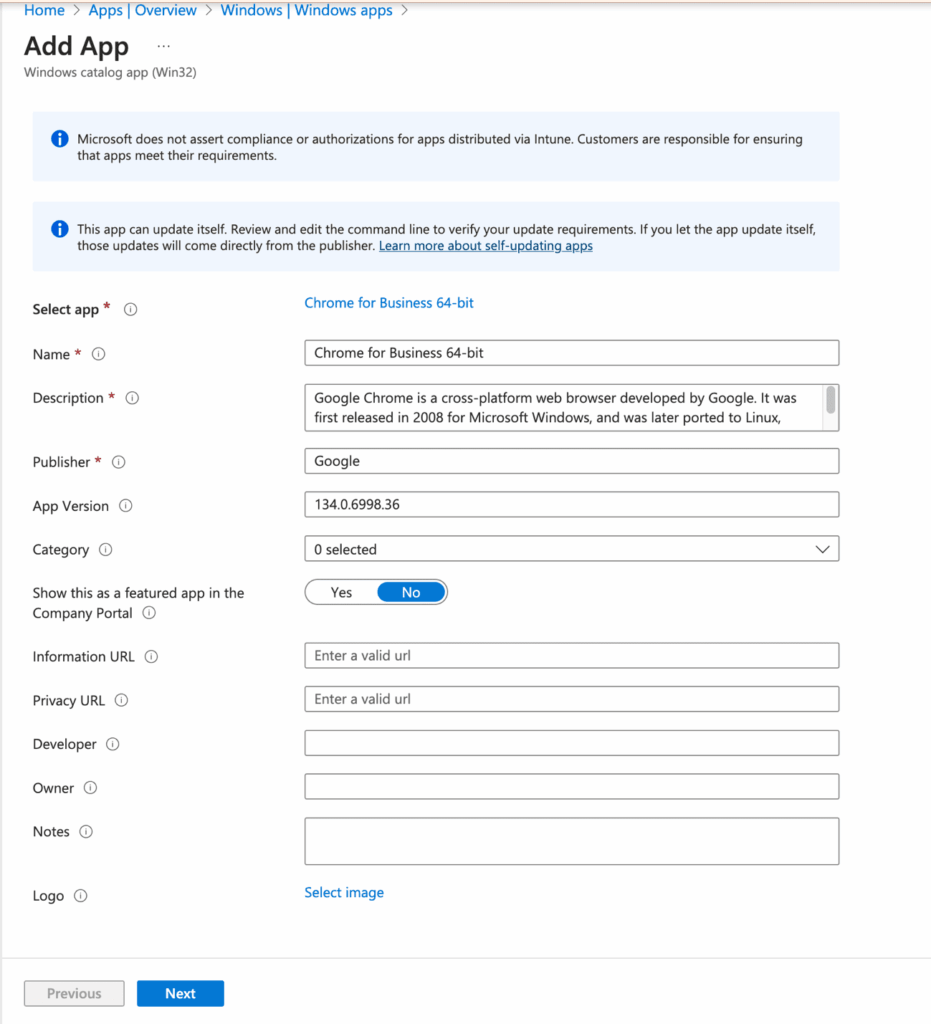 Home > Apps | Overview > Windows | Windows apps >

Add App ...

Windows catalog app (Win32)

Microsoft does not assert compliance or authorizations for apps distributed via Intune. Customers are responsible for ensuring that apps meet their requirements.

This app can update itself. Review and edit the command line to verify your update requirements. If you let the app update itself, those updates will come directly from the publisher. Learn more about self-updating apps

Select app * Chrome for Business 64-bit

Name * Chrome for Business 64-bit

Description * Google Chrome is a cross-platform web browser developed by Google. It was first released in 2008 for Microsoft Windows, and was later ported to Linux,

Publisher * Google

App Version 134.0.6998.36

Category 0 selected

Show this as a featured app in the Company Portal Yes No

Information URL Enter a valid url

Privacy URL Enter a valid url

Developer

Owner

Notes

Logo Select image

Previous Next